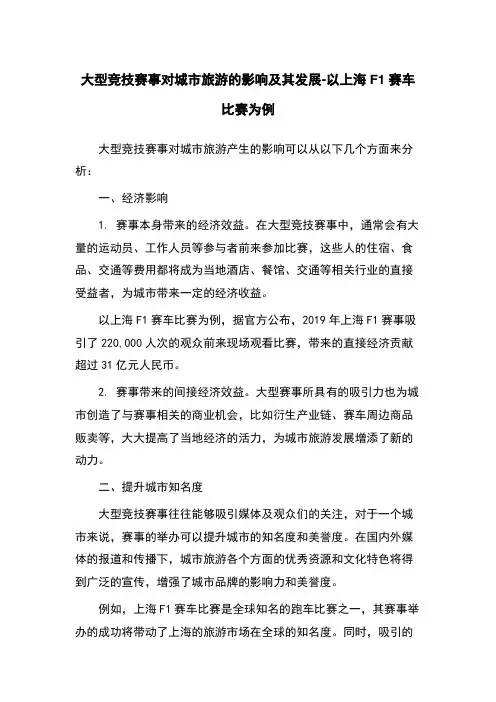 大型竞技赛事对城市旅游的影响及其发展-以上海 F1 赛车比赛为例

大型竞技赛事对城市旅游产生的影响可以从以下几个方面来分析：

一、经济影响

1. 赛事本身带来的经济效益。在大型竞技赛事中，通常会有大量的运动员、工作人员等参与者前来参加比赛，这些人的住宿、食品、交通等费用都将成为当地酒店、餐馆、交通等相关行业的直接受益者，为城市带来一定的经济收益。

以上海 F1 赛车比赛为例，据官方公布，2019 年上海 F1 赛事吸引了 220,000 人次的观众前来现场观看比赛，带来的直接经济贡献超过 31 亿元人民币。

2. 赛事带来的间接经济效益。大型赛事所具有的吸引力也为城市创造了与赛事相关的商业机会，比如衍生产业链、赛车周边商品贩卖等，大大提高了当地经济的活力，为城市旅游发展增添了新的动力。

二、提升城市知名度

大型竞技赛事往往能够吸引媒体及观众们的关注，对于一个城市来说，赛事的举办可以提升城市的知名度和美誉度。在国内外媒体的报道和传播下，城市旅游各个方面的优秀资源和文化特色将得到广泛的宣传，增强了城市品牌的影响力和美誉度。

例如，上海 F1 赛车比赛是全球知名的跑车比赛之一，其赛事举办的成功将带动了上海的旅游市场在全球的知名度。同时，吸引的